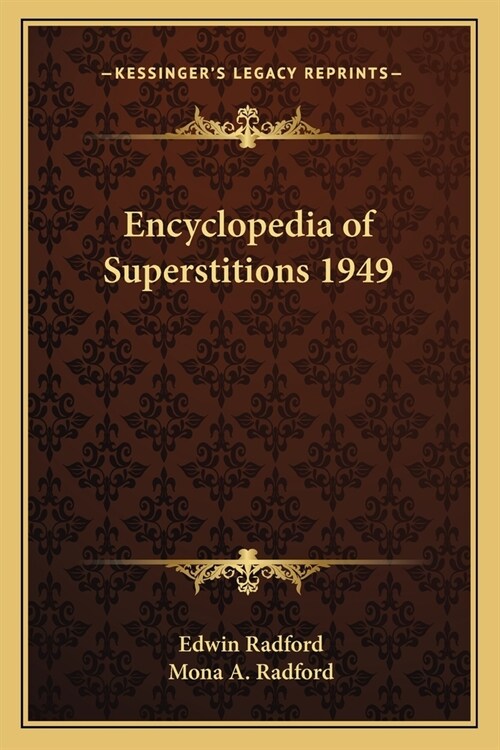 —KESSINGER'S LEGACY REPRINTS—

Encyclopedia of Superstitions 1949

Edwin Radford
Mona A. Radford